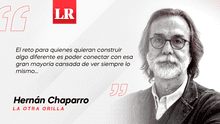 LR

El reto para quienes quieran construir algo diferente es poder conectar con esa gran mayoría cansada de ver siempre lo mismo...

Hernán Chaparro
LA OTRA ORILLA